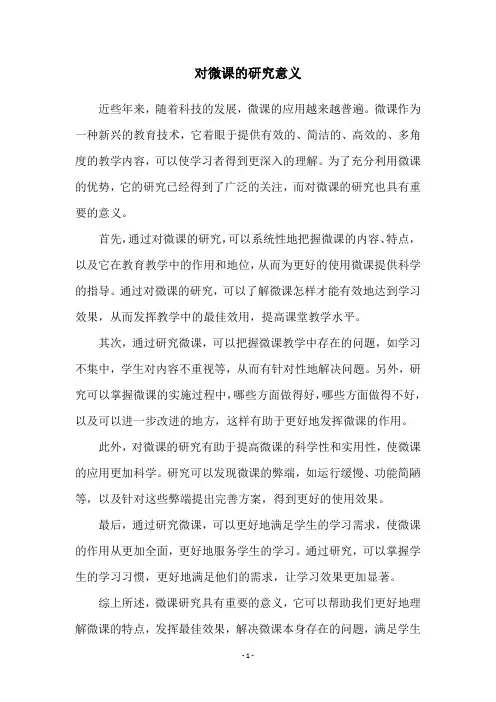 对微课的研究意义

近些年来，随着科技的发展，微课的应用越来越普遍。微课作为一种新兴的教育技术，它着眼于提供有效的、简洁的、高效的、多角度的教学内容，可以使学习者得到更深入的理解。为了充分利用微课的优势，它的研究已经得到了广泛的关注，而对微课的研究也具有重要的意义。

首先，通过对微课的研究，可以系统性地把握微课的内容、特点，以及它在教育教学中的作用和地位，从而为更好的使用微课提供科学的指导。通过对微课的研究，可以了解微课怎样才能有效地达到学习效果，从而发挥教学中的最佳效用，提高课堂教学水平。

其次，通过研究微课，可以把握微课教学中存在的问题，如学习不集中，学生对内容不重视等，从而有针对性地解决问题。另外，研究可以掌握微课的实施过程中，哪些方面做得好，哪些方面做得不好，以及可以进一步改进的地方，这样有助于更好地发挥微课的作用。

此外，对微课的研究有助于提高微课的科学性和实用性，使微课的应用更加科学。研究可以发现微课的弊端，如运行缓慢、功能简陋等，以及针对这些弊端提出完善方案，得到更好的使用效果。

最后，通过研究微课，可以更好地满足学生的学习需求，使微课的作用从更加全面，更好地服务学生的学习。通过研究，可以掌握学生的学习习惯，更好地满足他们的需求，让学习效果更加显著。

综上所述，微课研究具有重要的意义，它可以帮助我们更好地理解微课的特点，发挥最佳效果，解决微课本身存在的问题，满足学生

- 1 -